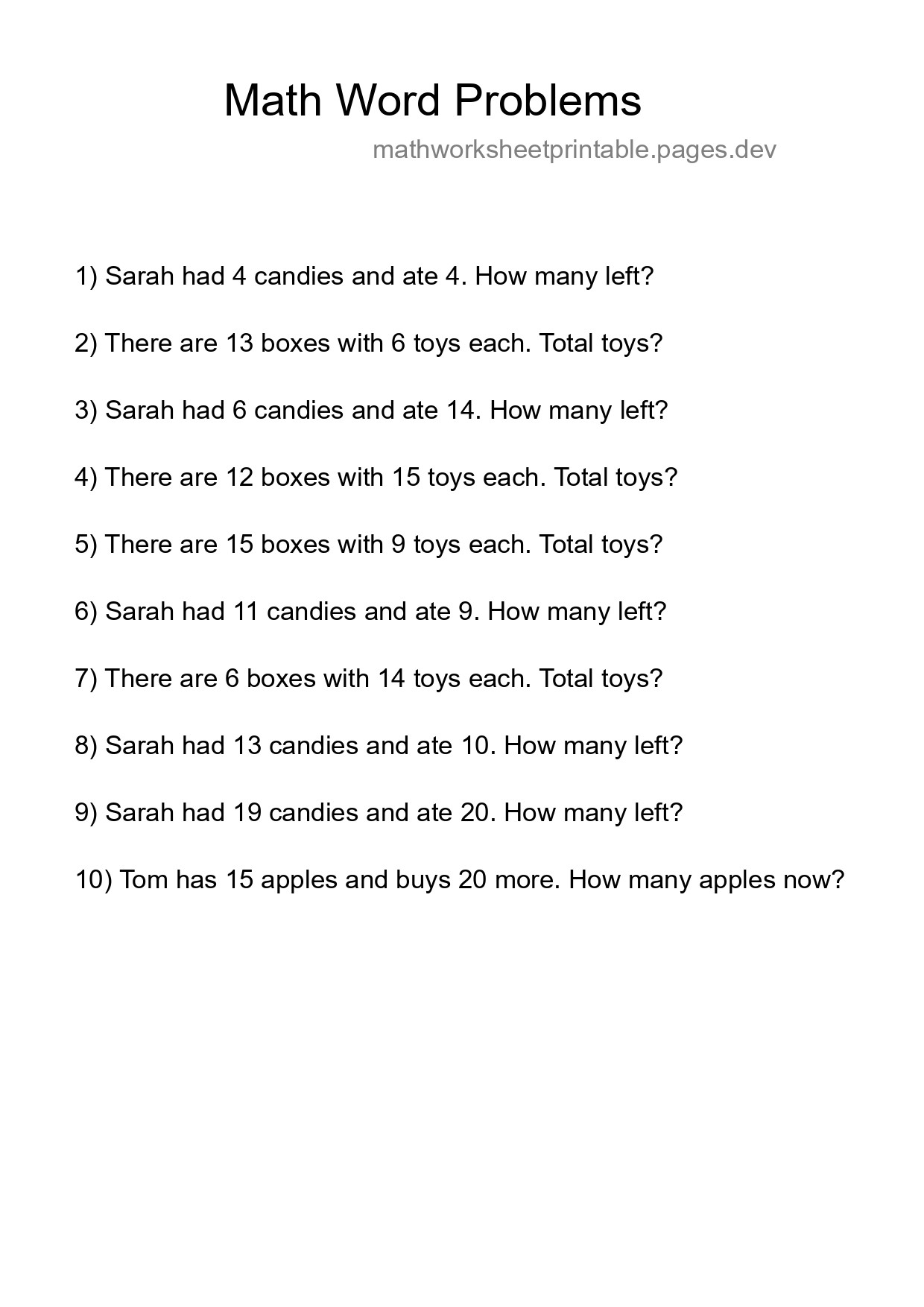 Math Word Problems

mathworksheetprintable.pages.dev

1) Sarah had 4 candies and ate 4. How many left?

2) There are 13 boxes with 6 toys each. Total toys?

3) Sarah had 6 candies and ate 14. How many left?

4) There are 12 boxes with 15 toys each. Total toys?

5) There are 15 boxes with 9 toys each. Total toys?

6) Sarah had 11 candies and ate 9. How many left?

7) There are 6 boxes with 14 toys each. Total toys?

8) Sarah had 13 candies and ate 10. How many left?

9) Sarah had 19 candies and ate 20. How many left?

10) Tom has 15 apples and buys 20 more. How many apples now?